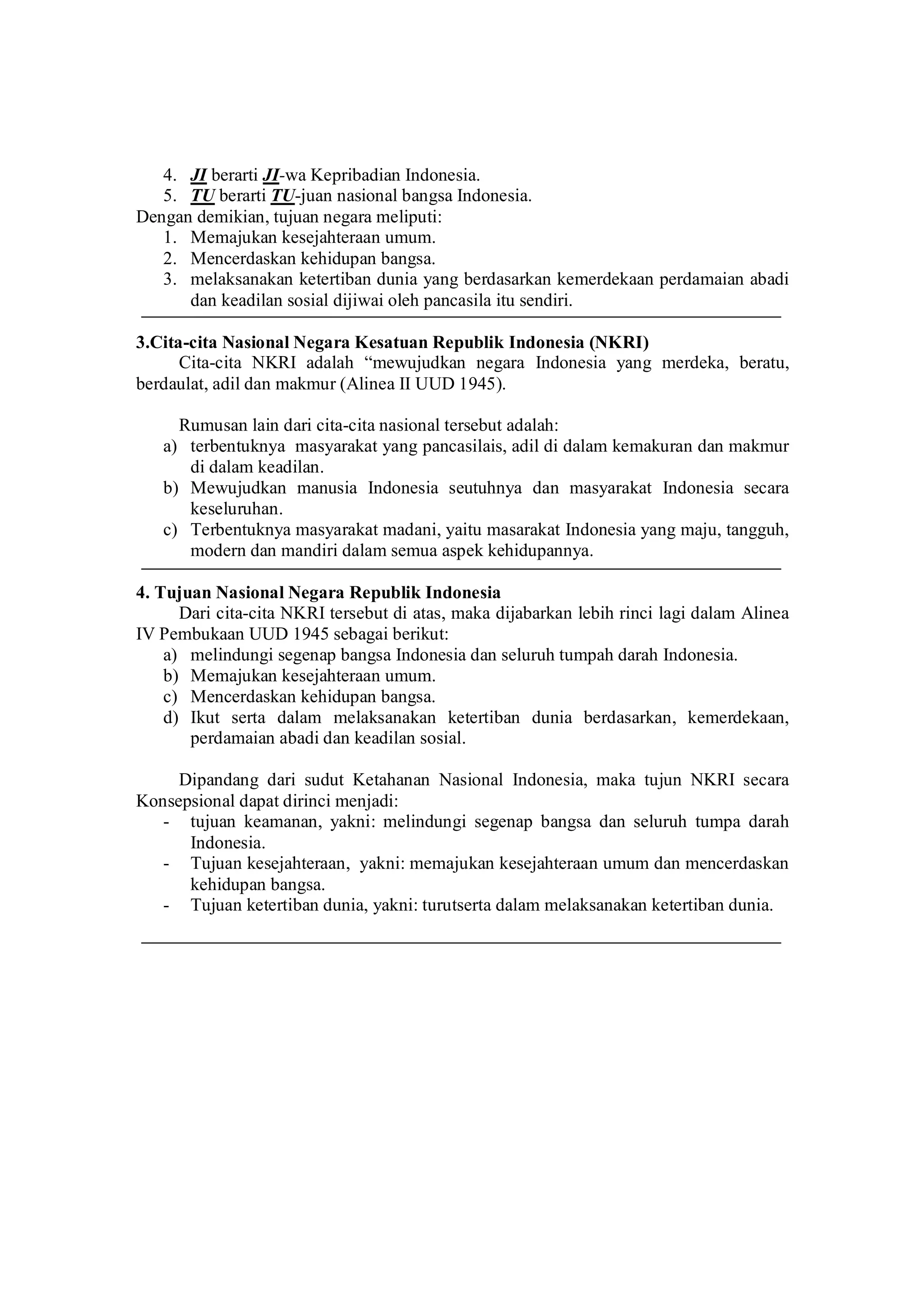 4. JI berarti JI-wa Kepribadian Indonesia.
5. TU berarti TU-juan nasional bangsa Indonesia.
Dengan demikian, tujuan negara meliputi:
1. Memajukan kesejahteraan umum.
2. Mencerdaskan kehidupan bangsa.
3. melaksanakan ketertiban dunia yang berdasarkan kemerdekaan perdamaian abadi dan keadilan sosial dijiwai oleh pancasila itu sendiri.

3.Cita-cita Nasional Negara Kesatuan Republik Indonesia (NKRI)
Cita-cita NKRI adalah “mewujudkan negara Indonesia yang merdeka, beratu, berdaulat, adil dan makmur (Alinea II UUD 1945).

Rumusan lain dari cita-cita nasional tersebut adalah:
a) terbentuknya masyarakat yang pancasilais, adil di dalam kemakuran dan makmur di dalam keadilan.
b) Mewujudkan manusia Indonesia seutuhnya dan masyarakat Indonesia secara keseluruhan.
c) Terbentuknya masyarakat madani, yaitu masarakat Indonesia yang maju, tangguh, modern dan mandiri dalam semua aspek kehidupannya.

4. Tujuan Nasional Negara Republik Indonesia
Dari cita-cita NKRI tersebut di atas, maka dijabarkan lebih rinci lagi dalam Alinea IV Pembukaan UUD 1945 sebagai berikut:
a) melindungi segenap bangsa Indonesia dan seluruh tumpah darah Indonesia.
b) Memajukan kesejahteraan umum.
c) Mencerdaskan kehidupan bangsa.
d) Ikut serta dalam melaksanakan ketertiban dunia berdasarkan, kemerdekaan, perdamaian abadi dan keadilan sosial.

Dipandang dari sudut Ketahanan Nasional Indonesia, maka tujun NKRI secara Konsepsional dapat dirinci menjadi:
- tujuan keamanan, yakni: melindungi segenap bangsa dan seluruh tumpa darah Indonesia.
- Tujuan kesejahteraan, yakni: memajukan kesejahteraan umum dan mencerdaskan kehidupan bangsa.
- Tujuan ketertiban dunia, yakni: turutserta dalam melaksanakan ketertiban dunia.